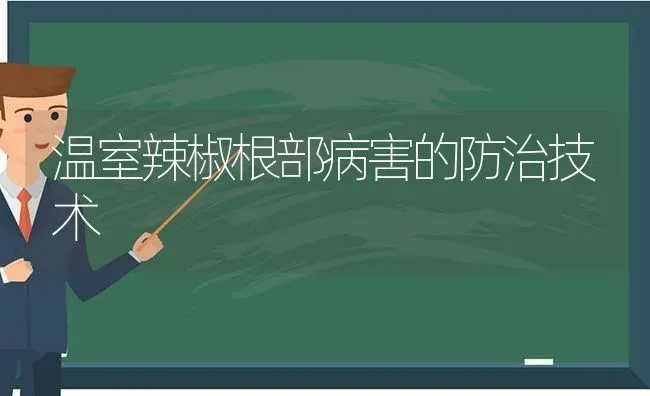 温室辣椒根部病害的防治技术